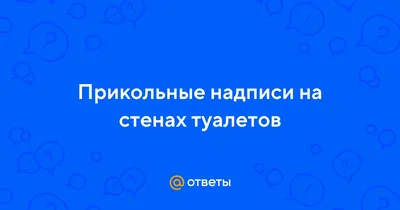 Прикольные надписи на стенах туалетов

@ ответы